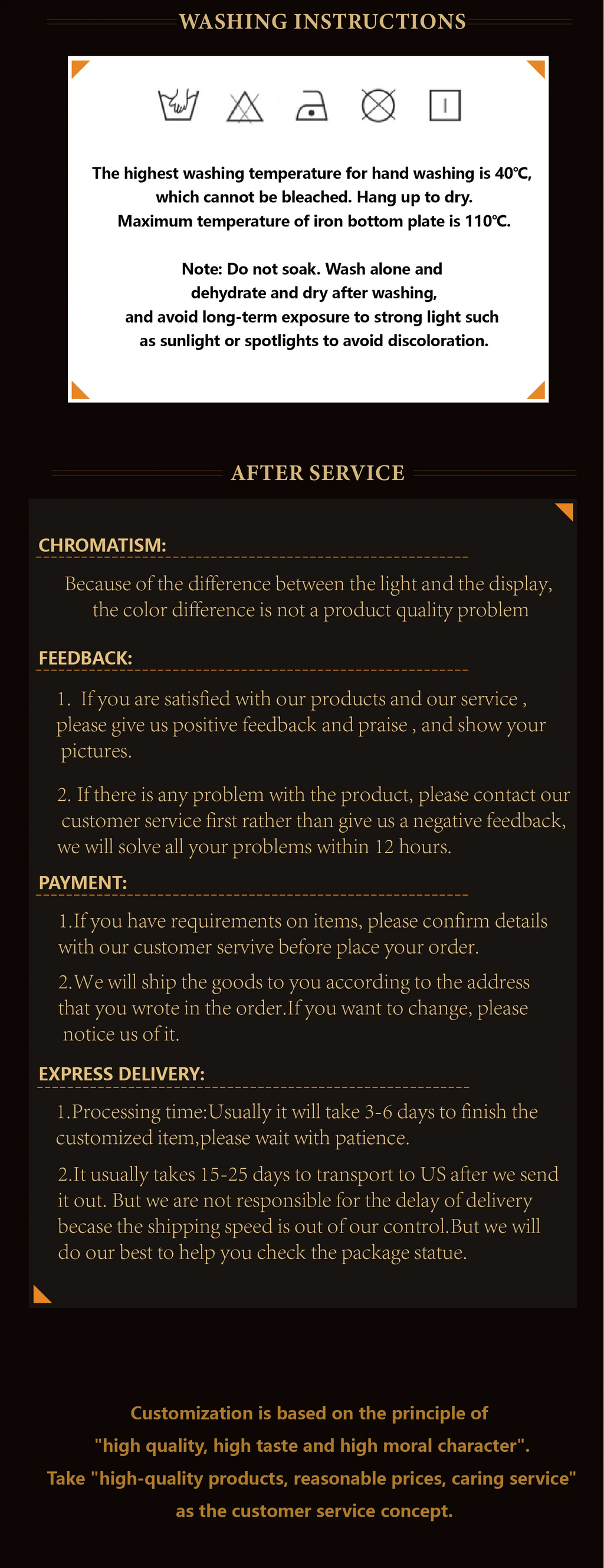 WASHING INSTRUCTIONS

The highest washing temperature for hand washing is 40℃, which cannot be bleached. Hang up to dry. Maximum temperature of iron bottom plate is 110℃.

Note: Do not soak. Wash alone and dehydrate and dry after washing, and avoid long-term exposure to strong light such as sunlight or spotlights to avoid discoloration.

AFTER SERVICE

CHROMATISM:

Because of the difference between the light and the display, the color difference is not a product quality problem

FEEDBACK:

1. If you are satisfied with our products and our service , please give us positive feedback and praise , and show your pictures.

2. If there is any problem with the product, please contact our customer service first rather than give us a negative feedback, we will solve all your problems within 12 hours.

PAYMENT:

1.If you have requirements on items, please confirm details with our customer servive before place your order.

2.We will ship the goods to you according to the address that you wrote in the order.If you want to change, please notice us of it.

EXPRESS DELIVERY:

1.Processing time:Usually it will take 3-6 days to finish the customized item,please wait with patience.

2.It usually takes 15-25 days to transport to US after we send it out. But we are not responsible for the delay of delivery becase the shipping speed is out of our control.But we will do our best to help you check the package statue.

Customization is based on the principle of
"high quality, high taste and high moral character".
Take "high-quality products, reasonable prices, caring service"
as the customer service concept.